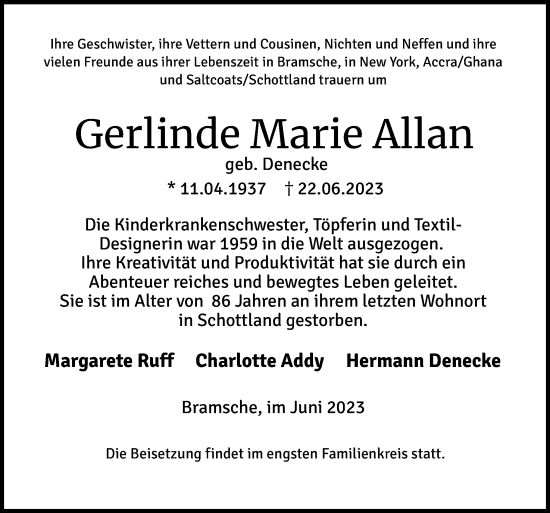 Ihre Geschwister, ihre Vettern und Cousinen, Nichten und Neffen und ihre vielen Freunde aus ihrer Lebenszeit in Bramsche, in New York, Accra/Ghana und Saltcoats/Schottland trauern um

Gerlinde Marie Allan
geb. Denecke
* 11.04.1937 † 22.06.2023

Die Kinderkrankenschwester, Töpferin und Textil-Designerin war 1959 in die Welt ausgezogen. Ihre Kreativität und Produktivität hat sie durch ein Abenteuer reiches und bewegtes Leben geleitet. Sie ist im Alter von 86 Jahren an ihrem letzten Wohnort in Schottland gestorben.

Margarete Ruff Charlotte Addy Hermann Denecke

Bramsche, im Juni 2023

Die Beisetzung findet im engsten Familienkreis statt.